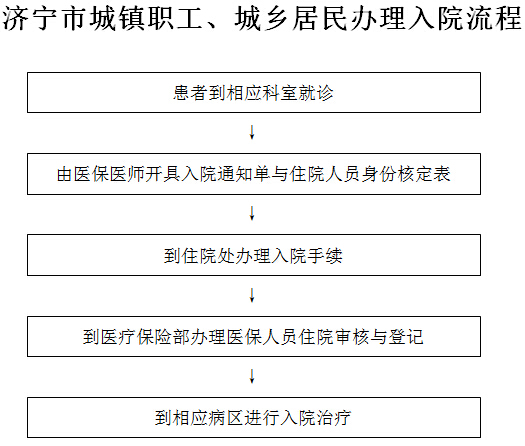 济宁市城镇职工、城乡居民办理入院流程

患者到相应科室就诊

↓

由医保医师开具入院通知单与住院人员身份核定表

↓

到住院处办理入院手续

↓

到医疗保险部办理医保人员住院审核与登记

↓

到相应病区进行入院治疗